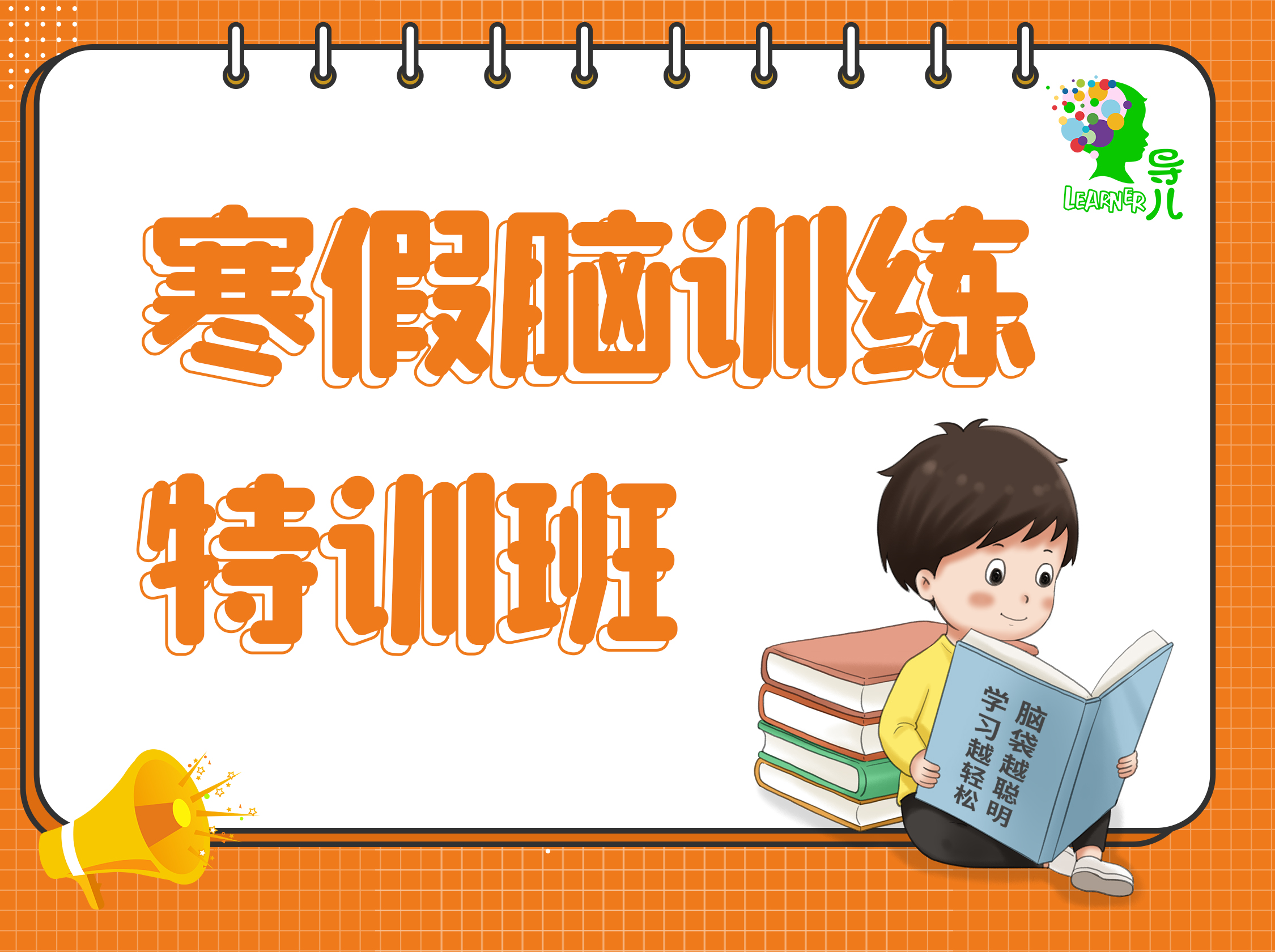 LEARNER 导儿

寒假脑训练

特训班

脑袋越聪明
学习越轻松